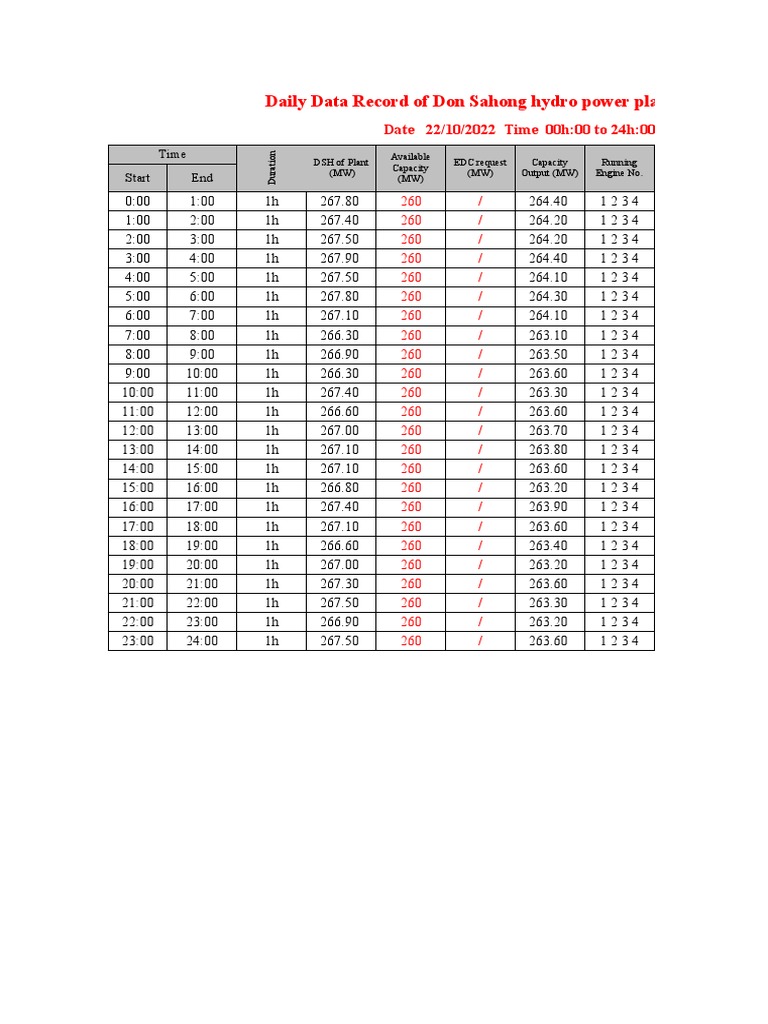 Daily Data Record of Don Sahong hydro power pla

Date 22/10/2022 Time 00h:00 to 24h:00

| Time Start | Time End | Duration | DSH of Plant (MW) | Available Capacity (MW) | EDC request (MW) | Capacity Output (MW) | Running Engine No. |
|---|---|---|---|---|---|---|---|
| 0:00 | 1:00 | 1h | 267.80 | 260 | / | 264.40 | 1 2 3 4 |
| 1:00 | 2:00 | 1h | 267.40 | 260 | / | 264.20 | 1 2 3 4 |
| 2:00 | 3:00 | 1h | 267.50 | 260 | / | 264.20 | 1 2 3 4 |
| 3:00 | 4:00 | 1h | 267.90 | 260 | / | 264.40 | 1 2 3 4 |
| 4:00 | 5:00 | 1h | 267.50 | 260 | / | 264.10 | 1 2 3 4 |
| 5:00 | 6:00 | 1h | 267.80 | 260 | / | 264.30 | 1 2 3 4 |
| 6:00 | 7:00 | 1h | 267.10 | 260 | / | 264.10 | 1 2 3 4 |
| 7:00 | 8:00 | 1h | 266.30 | 260 | / | 263.10 | 1 2 3 4 |
| 8:00 | 9:00 | 1h | 266.90 | 260 | / | 263.50 | 1 2 3 4 |
| 9:00 | 10:00 | 1h | 266.30 | 260 | / | 263.60 | 1 2 3 4 |
| 10:00 | 11:00 | 1h | 267.40 | 260 | / | 263.30 | 1 2 3 4 |
| 11:00 | 12:00 | 1h | 266.60 | 260 | / | 263.60 | 1 2 3 4 |
| 12:00 | 13:00 | 1h | 267.00 | 260 | / | 263.70 | 1 2 3 4 |
| 13:00 | 14:00 | 1h | 267.10 | 260 | / | 263.80 | 1 2 3 4 |
| 14:00 | 15:00 | 1h | 267.10 | 260 | / | 263.60 | 1 2 3 4 |
| 15:00 | 16:00 | 1h | 266.80 | 260 | / | 263.20 | 1 2 3 4 |
| 16:00 | 17:00 | 1h | 267.40 | 260 | / | 263.90 | 1 2 3 4 |
| 17:00 | 18:00 | 1h | 267.10 | 260 | / | 263.60 | 1 2 3 4 |
| 18:00 | 19:00 | 1h | 266.60 | 260 | / | 263.40 | 1 2 3 4 |
| 19:00 | 20:00 | 1h | 267.00 | 260 | / | 263.20 | 1 2 3 4 |
| 20:00 | 21:00 | 1h | 267.30 | 260 | / | 263.60 | 1 2 3 4 |
| 21:00 | 22:00 | 1h | 267.50 | 260 | / | 263.30 | 1 2 3 4 |
| 22:00 | 23:00 | 1h | 266.90 | 260 | / | 263.20 | 1 2 3 4 |
| 23:00 | 24:00 | 1h | 267.50 | 260 | / | 263.60 | 1 2 3 4 |